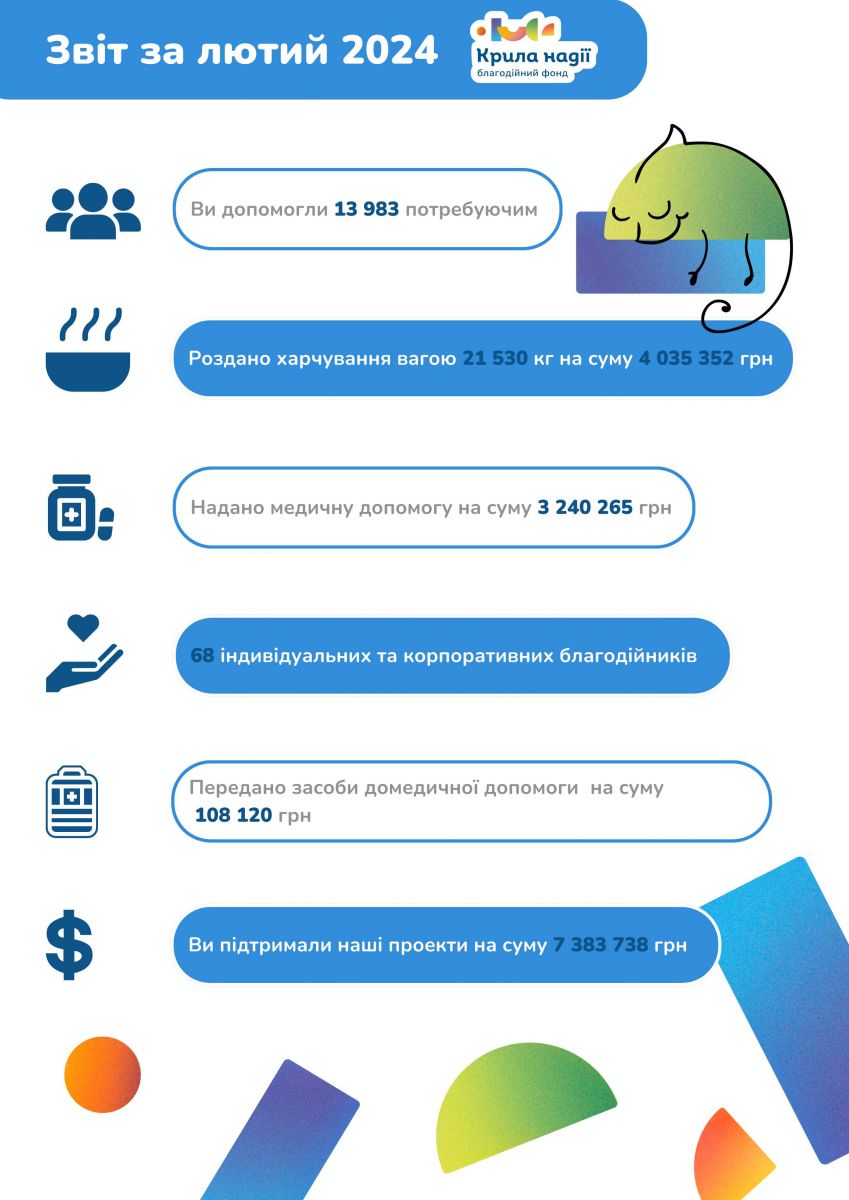 Звіт за лютий 2024

Крила надії
благодійний фонд

Ви допомогли 13 983 потребуючим

Роздано харчування вагою 21 530 кг на суму 4 035 352 грн

Надано медичну допомогу на суму 3 240 265 грн

68 індивідуальних та корпоративних благодійників

Передано засоби домедичної допомоги на суму 108 120 грн

Ви підтримали наші проекти на суму 7 383 738 грн